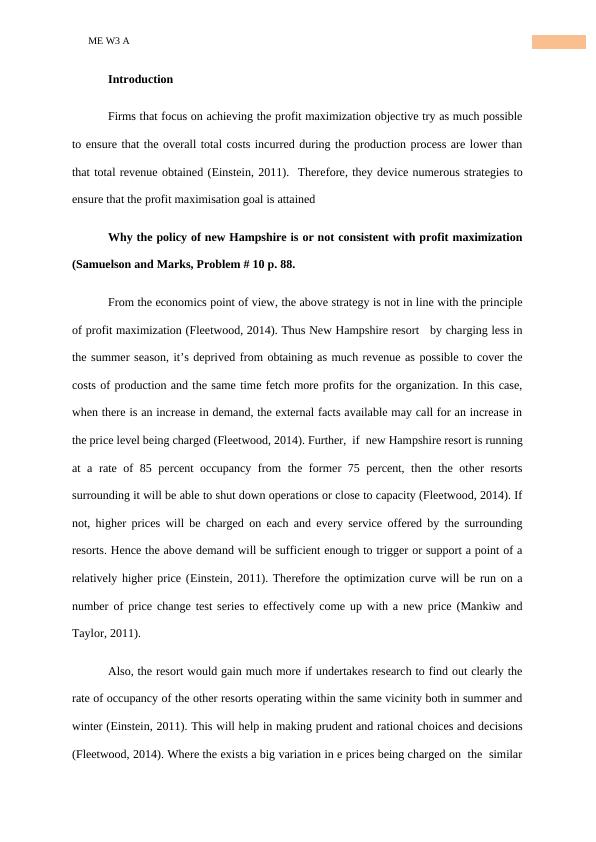 ME W3 A

Introduction

Firms that focus on achieving the profit maximization objective try as much possible to ensure that the overall total costs incurred during the production process are lower than that total revenue obtained (Einstein, 2011). Therefore, they device numerous strategies to ensure that the profit maximisation goal is attained

Why the policy of new Hampshire is or not consistent with profit maximization (Samuelson and Marks, Problem # 10 p. 88.

From the economics point of view, the above strategy is not in line with the principle of profit maximization (Fleetwood, 2014). Thus New Hampshire resort by charging less in the summer season, it's deprived from obtaining as much revenue as possible to cover the costs of production and the same time fetch more profits for the organization. In this case, when there is an increase in demand, the external facts available may call for an increase in the price level being charged (Fleetwood, 2014). Further, if new Hampshire resort is running at a rate of 85 percent occupancy from the former 75 percent, then the other resorts surrounding it will be able to shut down operations or close to capacity (Fleetwood, 2014). If not, higher prices will be charged on each and every service offered by the surrounding resorts. Hence the above demand will be sufficient enough to trigger or support a point of a relatively higher price (Einstein, 2011). Therefore the optimization curve will be run on a number of price change test series to effectively come up with a new price (Mankiw and Taylor, 2011).

Also, the resort would gain much more if undertakes research to find out clearly the rate of occupancy of the other resorts operating within the same vicinity both in summer and winter (Einstein, 2011). This will help in making prudent and rational choices and decisions (Fleetwood, 2014). Where the exists a big variation in e prices being charged on the similar